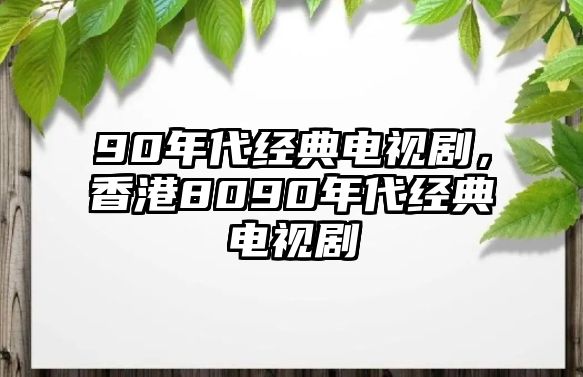 90年代经典电视剧，香港8090年代经典电视剧